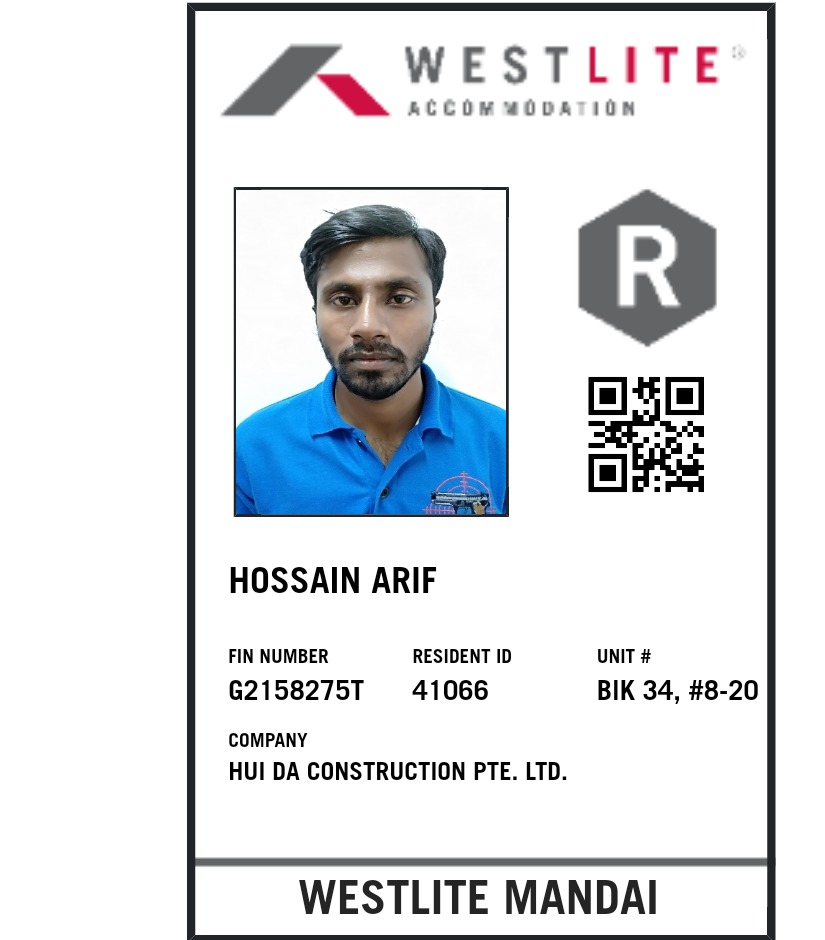 WESTLITE®
ACCOMMODATION

R

HOSSAIN ARIF

FIN NUMBER
G2158275T

RESIDENT ID
41066

UNIT #
BIK 34, #8-20

COMPANY
HUI DA CONSTRUCTION PTE. LTD.

WESTLITE MANDAI